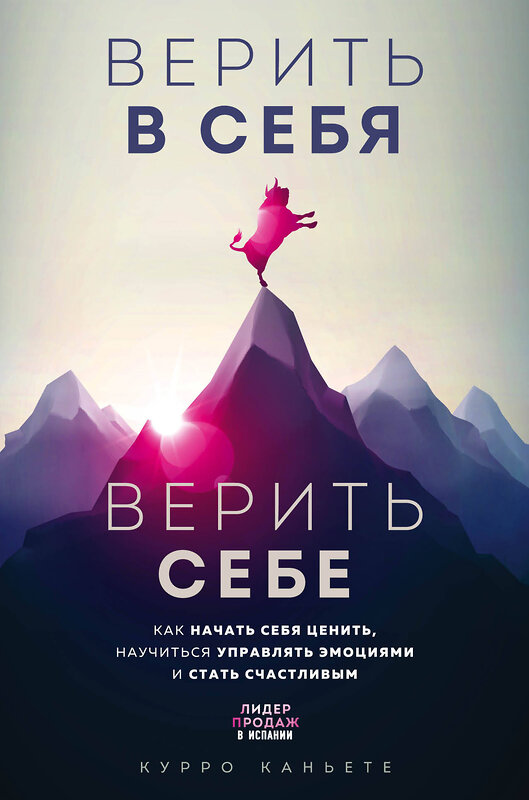 ВЕРИТЬ
В СЕБЯ

ВЕРИТЬ
СЕБЕ

КАК НАЧАТЬ СЕБЯ ЦЕНИТЬ, НАУЧИТЬСЯ УПРАВЛЯТЬ ЭМОЦИЯМИ И СТАТЬ СЧАСТЛИВЫМ

ЛИДЕР ПРОДАЖ В ИСПАНИИ

КУРРО КАНЬЕТЕ